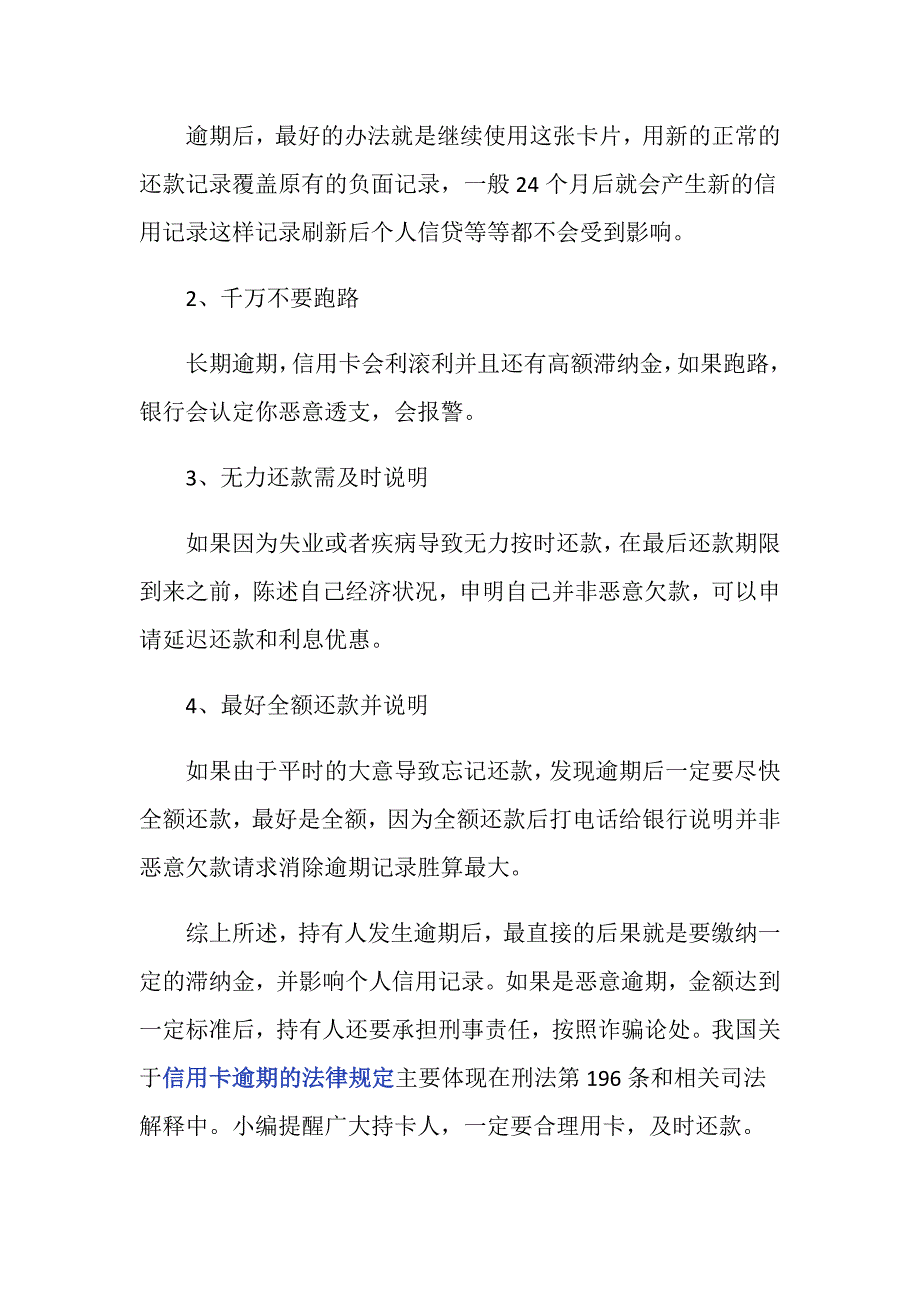 逾期后，最好的办法就是继续使用这张卡片，用新的正常的还款记录覆盖原有的负面记录，一般 24 个月后就会产生新的信用记录这样记录刷新后个人信贷等等都不会受到影响。

2、千万不要跑路

长期逾期，信用卡会利滚利并且还有高额滞纳金，如果跑路，银行会认定你恶意透支，会报警。

3、无力还款需及时说明

如果因为失业或者疾病导致无力按时还款，在最后还款期限到来之前，陈述自己经济状况，申明自己并非恶意欠款，可以申请延迟还款和利息优惠。

4、最好全额还款并说明

如果由于平时的大意导致忘记还款，发现逾期后一定要尽快全额还款，最好是全额，因为全额还款后打电话给银行说明并非恶意欠款请求消除逾期记录胜算最大。

综上所述，持有人发生逾期后，最直接的后果就是要缴纳一定的滞纳金，并影响个人信用记录。如果是恶意逾期，金额达到一定标准后，持有人还要承担刑事责任，按照诈骗论处。我国关于信用卡逾期的法律规定主要体现在刑法第 196 条和相关司法解释中。小编提醒广大持卡人，一定要合理用卡，及时还款。